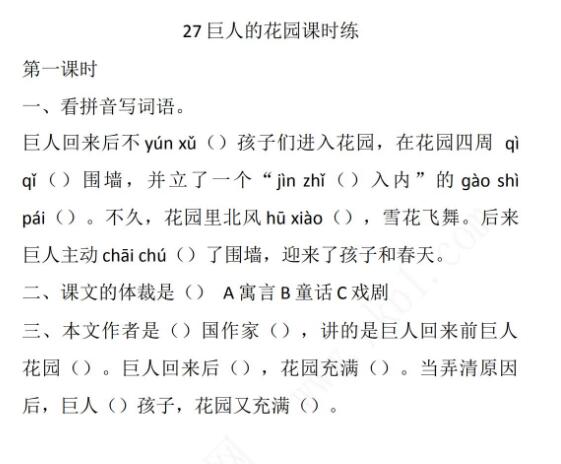 27 巨人的花园课时练

第一课时

一、看拼音写词语。

巨人回来后不 yún xǔ（）孩子们进入花园，在花园四周 qì qǐ（）围墙，并立了一个“jìn zhǐ（）入内”的 gào shì pái（）。不久，花园里北风 hū xiào（），雪花飞舞。后来巨人主动 chāi chú（）了围墙，迎来了孩子和春天。

二、课文的体裁是（） A 寓言 B 童话 C 戏剧

三、本文作者是（）国作家（），讲的是巨人回来前巨人花园（）。巨人回来后（），花园充满（）。当弄清原因后，巨人（）孩子，花园又充满（）。